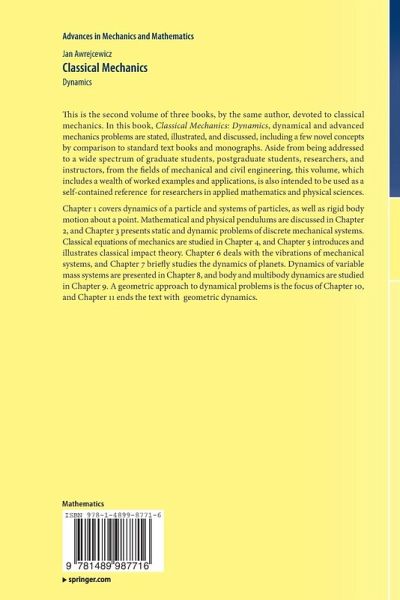 Advances in Mechanics and Mathematics

Jan Awrejcewicz
Classical Mechanics
Dynamics

This is the second volume of three books, by the same author, devoted to classical mechanics. In this book, Classical Mechanics: Dynamics, dynamical and advanced mechanics problems are stated, illustrated, and discussed, including a few novel concepts by comparison to standard text books and monographs. Aside from being addressed to a wide spectrum of graduate students, postgraduate students, researchers, and instructors, from the fields of mechanical and civil engineering, this volume, which includes a wealth of worked examples and applications, is also intended to be used as a self-contained reference for researchers in applied mathematics and physical sciences.

Chapter 1 covers dynamics of a particle and systems of particles, as well as rigid body motion about a point. Mathematical and physical pendulums are discussed in Chapter 2, and Chapter 3 presents static and dynamic problems of discrete mechanical systems. Classical equations of mechanics are studied in Chapter 4, and Chapter 5 introduces and illustrates classical impact theory. Chapter 6 deals with the vibrations of mechanical systems, and Chapter 7 briefly studies the dynamics of planets. Dynamics of variable mass systems are presented in Chapter 8, and body and multibody dynamics are studied in Chapter 9. A geometric approach to dynamical problems is the focus of Chapter 10, and Chapter 11 ends the text with geometric dynamics.

Mathematics

ISBN 978-1-4899-8771-6

9 781489 987716

▸ springer.com